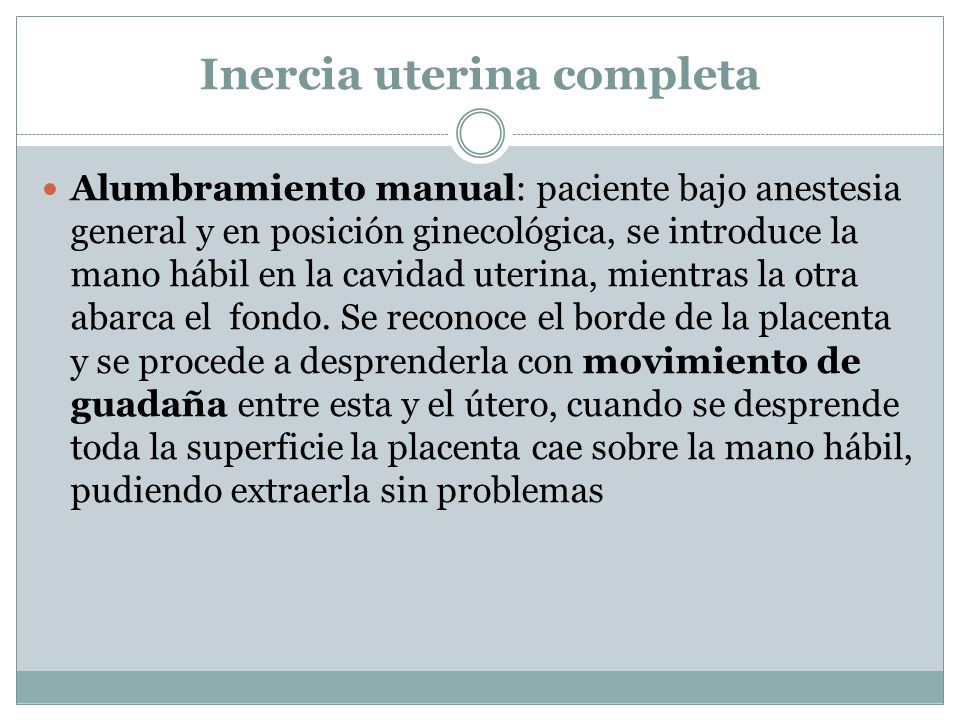 Inercia uterina completa

Alumbramiento manual: paciente bajo anestesia general y en posición ginecológica, se introduce la mano hábil en la cavidad uterina, mientras la otra abarca el fondo. Se reconoce el borde de la placenta y se procede a desprenderla con movimiento de guadaña entre esta y el útero, cuando se desprende toda la superficie la placenta cae sobre la mano hábil, pudiendo extraerla sin problemas